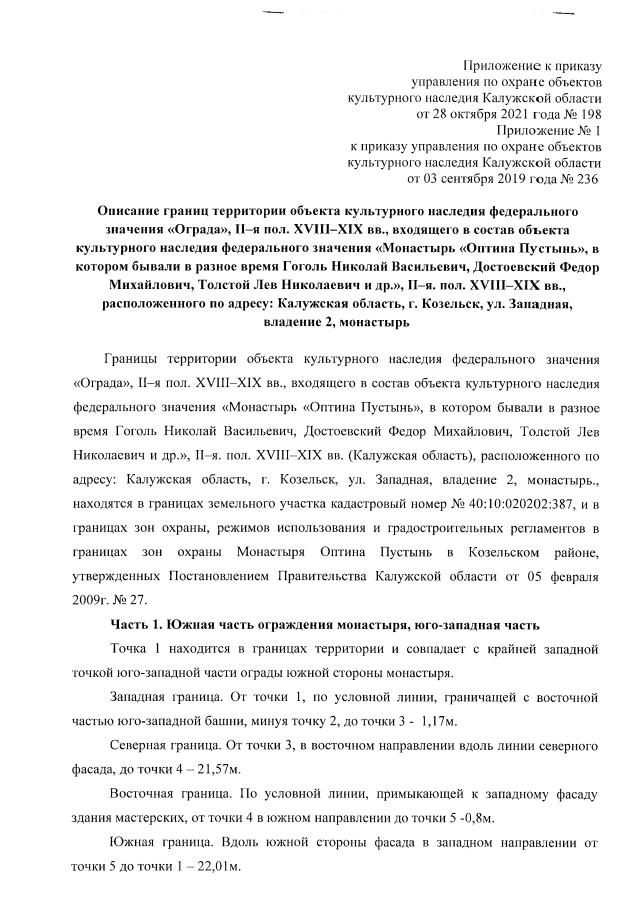 Приложение к приказу
управления по охране объектов
культурного наследия Калужской области
от 28 октября 2021 года № 198
Приложение № 1
к приказу управления по охране объектов
культурного наследия Калужской области
от 03 сентября 2019 года № 236

Описание границ территории объекта культурного наследия федерального значения «Ограда», II–я пол. XVIII–XIX вв., входящего в состав объекта культурного наследия федерального значения «Монастырь «Оптина Пустынь», в котором бывали в разное время Гоголь Николай Васильевич, Достоевский Федор Михайлович, Толстой Лев Николаевич и др.», II–я. пол. XVIII–XIX вв., расположенного по адресу: Калужская область, г. Козельск, ул. Западная, владение 2, монастырь

Границы территории объекта культурного наследия федерального значения «Ограда», II–я пол. XVIII–XIX вв., входящего в состав объекта культурного наследия федерального значения «Монастырь «Оптина Пустынь», в котором бывали в разное время Гоголь Николай Васильевич, Достоевский Федор Михайлович, Толстой Лев Николаевич и др.», II–я. пол. XVIII–XIX вв. (Калужская область), расположенного по адресу: Калужская область, г. Козельск, ул. Западная, владение 2, монастырь., находятся в границах земельного участка кадастровый номер № 40:10:020202:387, и в границах зон охраны, режимов использования и градостроительных регламентов в границах зон охраны Монастыря Оптина Пустынь в Козельском районе, утвержденных Постановлением Правительства Калужской области от 05 февраля 2009г. № 27.

Часть 1. Южная часть ограждения монастыря, юго-западная часть

Точка 1 находится в границах территории и совпадает с крайней западной точкой юго-западной части ограды южной стороны монастыря.

Западная граница. От точки 1, по условной линии, граничащей с восточной частью юго-западной башни, минуя точку 2, до точки 3 - 1,17м.

Северная граница. От точки 3, в восточном направлении вдоль линии северного фасада, до точки 4 – 21,57м.

Восточная граница. По условной линии, примыкающей к западному фасаду здания мастерских, от точки 4 в южном направлении до точки 5 -0,8м.

Южная граница. Вдоль южной стороны фасада в западном направлении от точки 5 до точки 1 – 22,01м.